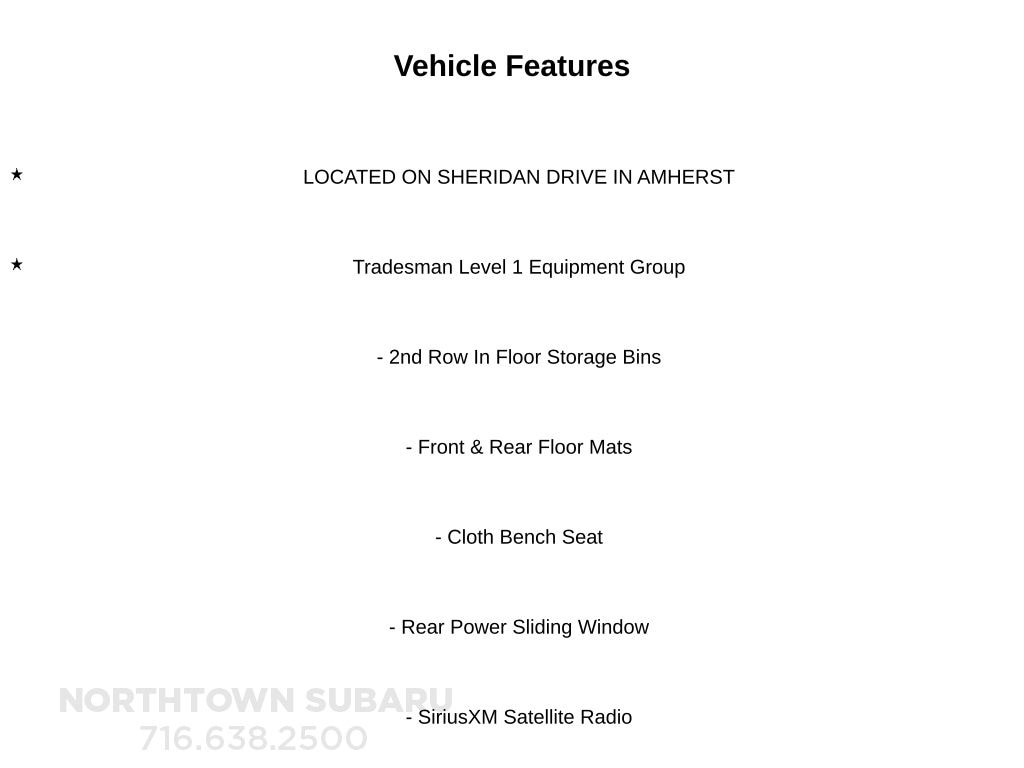 Vehicle Features

★ LOCATED ON SHERIDAN DRIVE IN AMHERST

★ Tradesman Level 1 Equipment Group

- 2nd Row In Floor Storage Bins

- Front & Rear Floor Mats

- Cloth Bench Seat

- Rear Power Sliding Window

- SiriusXM Satellite Radio

NORTHTOWN SUBARU
716.638.2500